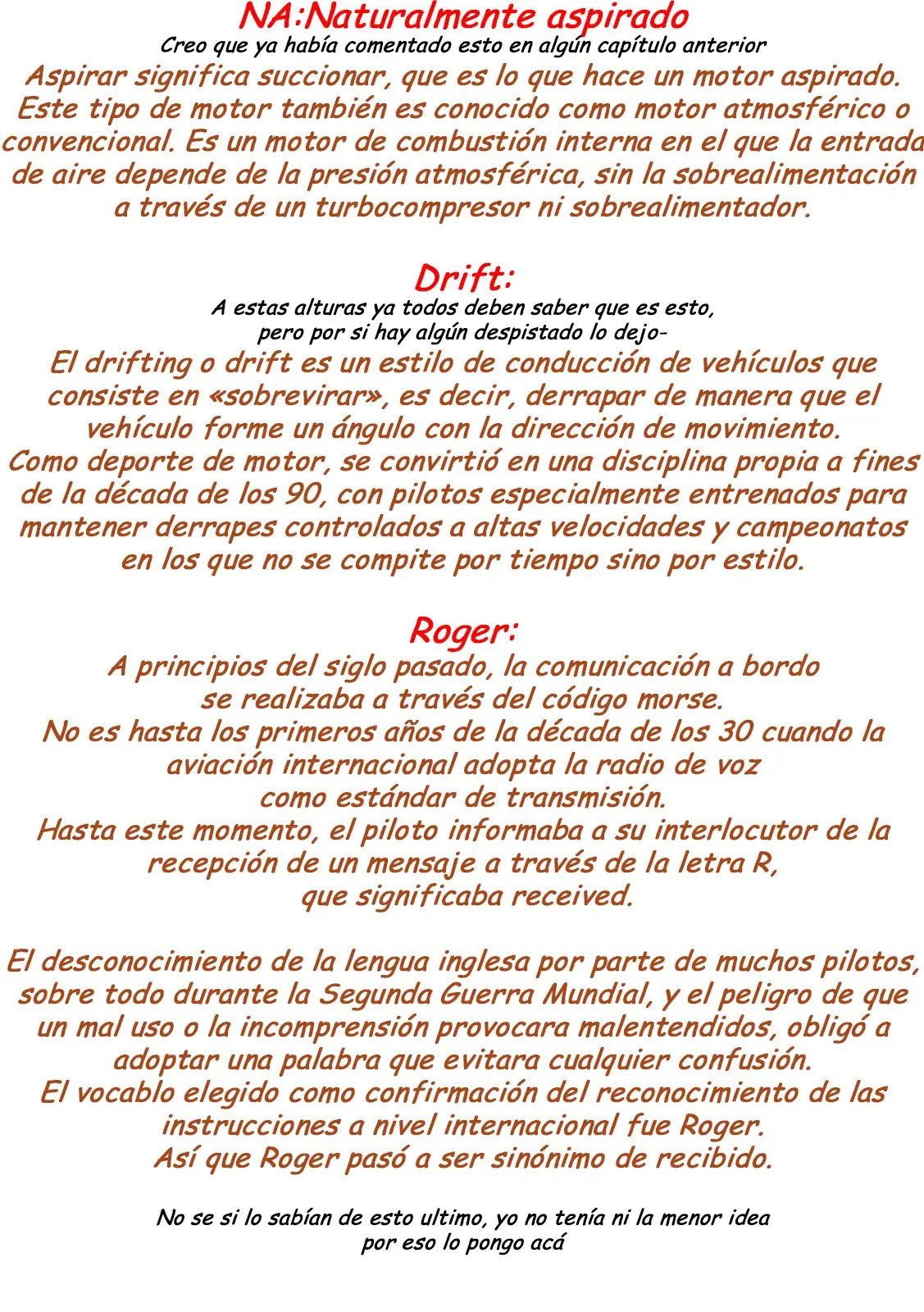 NA:Naturalmente aspirado
Creo que ya había comentado esto en algún capítulo anterior

Aspirar significa succionar, que es lo que hace un motor aspirado. Este tipo de motor también es conocido como motor atmosférico o convencional. Es un motor de combustión interna en el que la entrada de aire depende de la presión atmosférica, sin la sobrealimentación a través de un turbocompresor ni sobrealimentador.

Drift:
A estas alturas ya todos deben saber que es esto,
pero por si hay algún despistado lo dejo-

El drifting o drift es un estilo de conducción de vehículos que consiste en «sobrevirar», es decir, derrapar de manera que el vehículo forme un ángulo con la dirección de movimiento.
Como deporte de motor, se convirtió en una disciplina propia a fines de la década de los 90, con pilotos especialmente entrenados para mantener derrapes controlados a altas velocidades y campeonatos en los que no se compite por tiempo sino por estilo.

Roger:
A principios del siglo pasado, la comunicación a bordo se realizaba a través del código morse.
No es hasta los primeros años de la década de los 30 cuando la aviación internacional adopta la radio de voz como estándar de transmisión.
Hasta este momento, el piloto informaba a su interlocutor de la recepción de un mensaje a través de la letra R, que significaba received.

El desconocimiento de la lengua inglesa por parte de muchos pilotos, sobre todo durante la Segunda Guerra Mundial, y el peligro de que un mal uso o la incomprensión provocara malentendidos, obligó a adoptar una palabra que evitara cualquier confusión.
El vocablo elegido como confirmación del reconocimiento de las instrucciones a nivel internacional fue Roger.
Así que Roger pasó a ser sinónimo de recibido.

No se si lo sabían de esto ultimo, yo no tenía ni la menor idea
por eso lo pongo acá